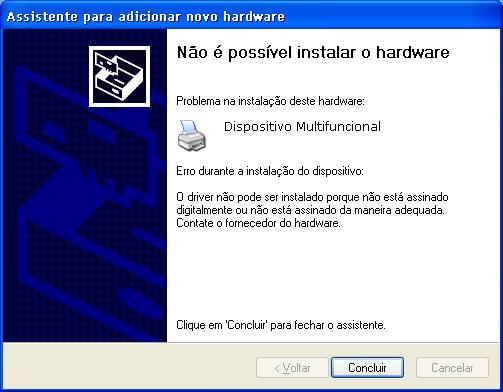 Assistente para adicionar novo hardware

Não é possível instalar o hardware

Problema na instalação deste hardware:

Dispositivo Multifuncional

Erro durante a instalação do dispositivo:

O driver não pode ser instalado porque não está assinado digitalmente ou não está assinado da maneira adequada. Contate o fornecedor do hardware.

Clique em 'Concluir' para fechar o assistente.

< Voltar
Concluir
Cancelar